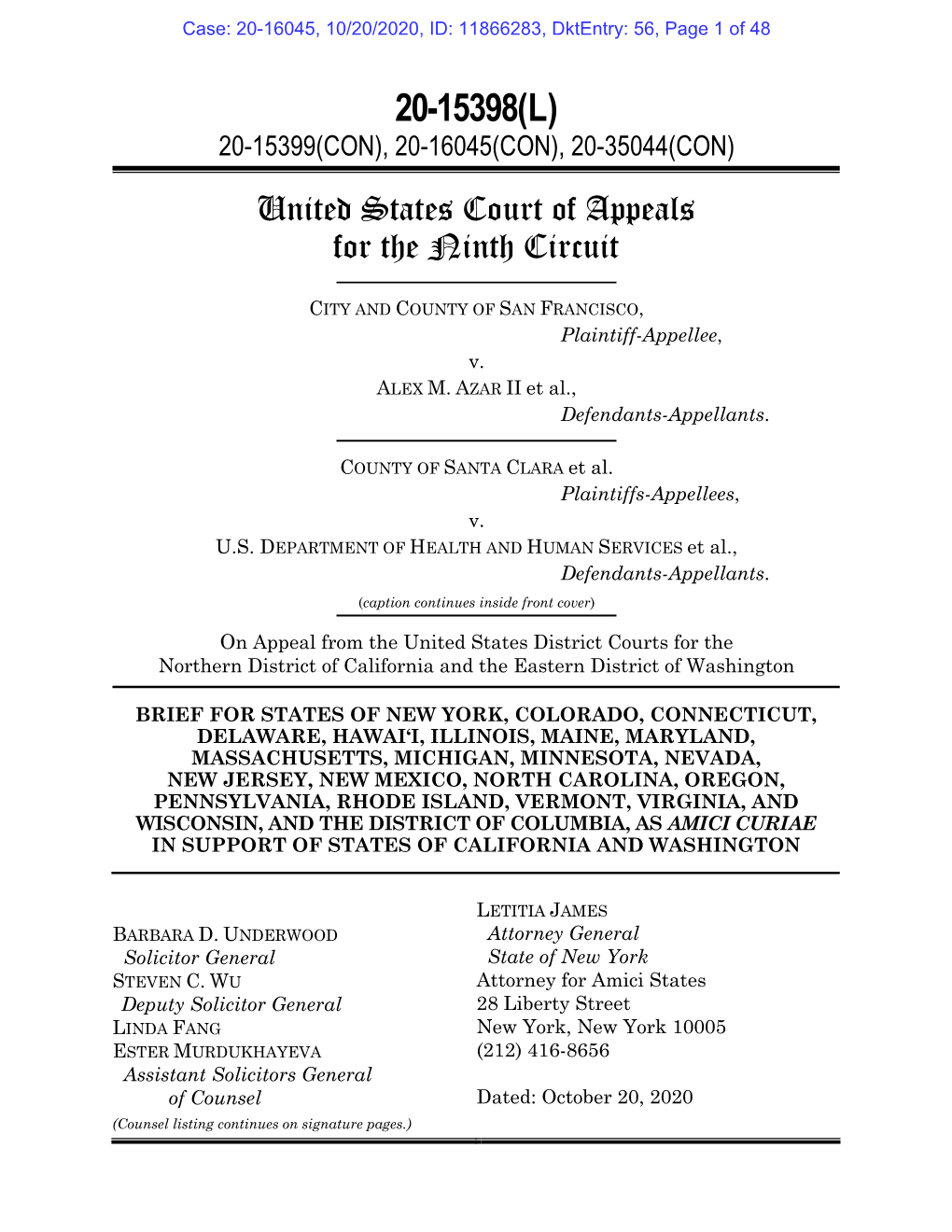 Case: 20-16045, 10/20/2020, ID: 11866283, DktEntry: 56, Page 1 of 48

20-15398(L)

20-15399(CON), 20-16045(CON), 20-35044(CON)

United States Court of Appeals for the Ninth Circuit

CITY AND COUNTY OF SAN FRANCISCO,
Plaintiff-Appellee,
v.
ALEX M. AZAR II et al.,
Defendants-Appellants.

COUNTY OF SANTA CLARA et al.
Plaintiffs-Appellees,
v.
U.S. DEPARTMENT OF HEALTH AND HUMAN SERVICES et al.,
Defendants-Appellants.

(caption continues inside front cover)

On Appeal from the United States District Courts for the Northern District of California and the Eastern District of Washington

BRIEF FOR STATES OF NEW YORK, COLORADO, CONNECTICUT, DELAWARE, HAWAI‘I, ILLINOIS, MAINE, MARYLAND, MASSACHUSETTS, MICHIGAN, MINNESOTA, NEVADA, NEW JERSEY, NEW MEXICO, NORTH CAROLINA, OREGON, PENNSYLVANIA, RHODE ISLAND, VERMONT, VIRGINIA, AND WISCONSIN, AND THE DISTRICT OF COLUMBIA, AS AMICI CURIAE IN SUPPORT OF STATES OF CALIFORNIA AND WASHINGTON

BARBARA D. UNDERWOOD
Solicitor General
STEVEN C. WU
Deputy Solicitor General
LINDA FANG
ESTER MURDUKHAYEVA
Assistant Solicitors General
of Counsel
(Counsel listing continues on signature pages.)

LETITIA JAMES
Attorney General
State of New York
Attorney for Amici States
28 Liberty Street
New York, New York 10005
(212) 416-8656

Dated: October 20, 2020